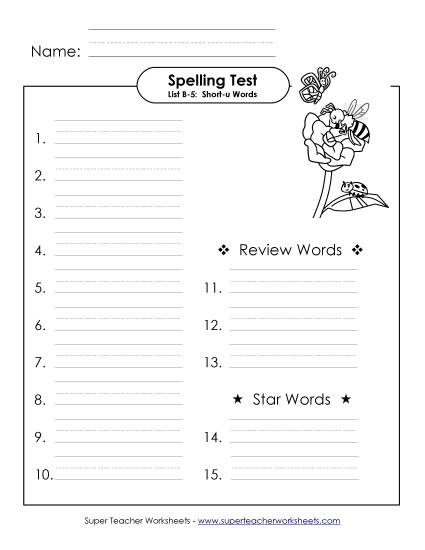 Name:

Spelling Test
List B-5: Short-u Words

1.

2.

3.

4.

5.

6.

7.

8.

9.

10.

❖ Review Words ❖

11.

12.

13.

★ Star Words ★

14.

15.

Super Teacher Worksheets - www.superteacherworksheets.com